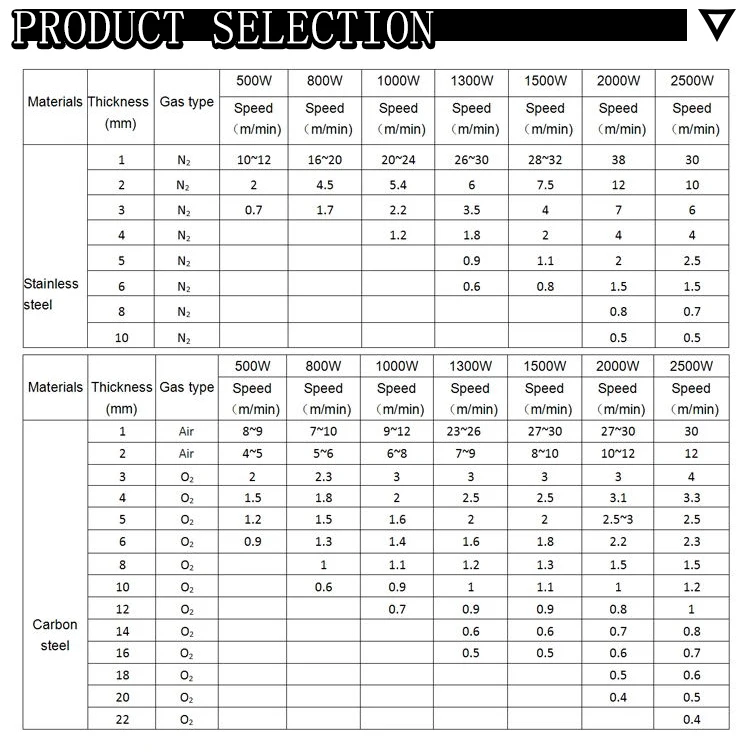 PRODUCT SELECTION

| Materials | Thickness (mm) | Gas type | 500W Speed (m/min) | 800W Speed (m/min) | 1000W Speed (m/min) | 1300W Speed (m/min) | 1500W Speed (m/min) | 2000W Speed (m/min) | 2500W Speed (m/min) |
|---|---|---|---|---|---|---|---|---|---|
| Stainless steel | 1 | $N_2$ | 10~12 | 16~20 | 20~24 | 26~30 | 28~32 | 38 | 30 |
| | 2 | $N_2$ | 2 | 4.5 | 5.4 | 6 | 7.5 | 12 | 10 |
| | 3 | $N_2$ | 0.7 | 1.7 | 2.2 | 3.5 | 4 | 7 | 6 |
| | 4 | $N_2$ | | | 1.2 | 1.8 | 2 | 4 | 4 |
| | 5 | $N_2$ | | | | 0.9 | 1.1 | 2 | 2.5 |
| | 6 | $N_2$ | | | | 0.6 | 0.8 | 1.5 | 1.5 |
| | 8 | $N_2$ | | | | | | 0.8 | 0.7 |
| | 10 | $N_2$ | | | | | | 0.5 | 0.5 |

| Materials | Thickness (mm) | Gas type | 500W Speed (m/min) | 800W Speed (m/min) | 1000W Speed (m/min) | 1300W Speed (m/min) | 1500W Speed (m/min) | 2000W Speed (m/min) | 2500W Speed (m/min) |
|---|---|---|---|---|---|---|---|---|---|
| Carbon steel | 1 | Air | 8~9 | 7~10 | 9~12 | 23~26 | 27~30 | 27~30 | 30 |
| | 2 | Air | 4~5 | 5~6 | 6~8 | 7~9 | 8~10 | 10~12 | 12 |
| | 3 | $O_2$ | 2 | 2.3 | 3 | 3 | 3 | 3 | 4 |
| | 4 | $O_2$ | 1.5 | 1.8 | 2 | 2.5 | 2.5 | 3.1 | 3.3 |
| | 5 | $O_2$ | 1.2 | 1.5 | 1.6 | 2 | 2 | 2.5~3 | 2.5 |
| | 6 | $O_2$ | 0.9 | 1.3 | 1.4 | 1.6 | 1.8 | 2.2 | 2.3 |
| | 8 | $O_2$ | | 1 | 1.1 | 1.2 | 1.3 | 1.5 | 1.5 |
| | 10 | $O_2$ | | 0.6 | 0.9 | 1 | 1.1 | 1 | 1.2 |
| | 12 | $O_2$ | | | 0.7 | 0.9 | 0.9 | 0.8 | 1 |
| | 14 | $O_2$ | | | | 0.6 | 0.6 | 0.7 | 0.8 |
| | 16 | $O_2$ | | | | 0.5 | 0.5 | 0.6 | 0.7 |
| | 18 | $O_2$ | | | | | | 0.5 | 0.6 |
| | 20 | $O_2$ | | | | | | 0.4 | 0.5 |
| | 22 | $O_2$ | | | | | | | 0.4 |